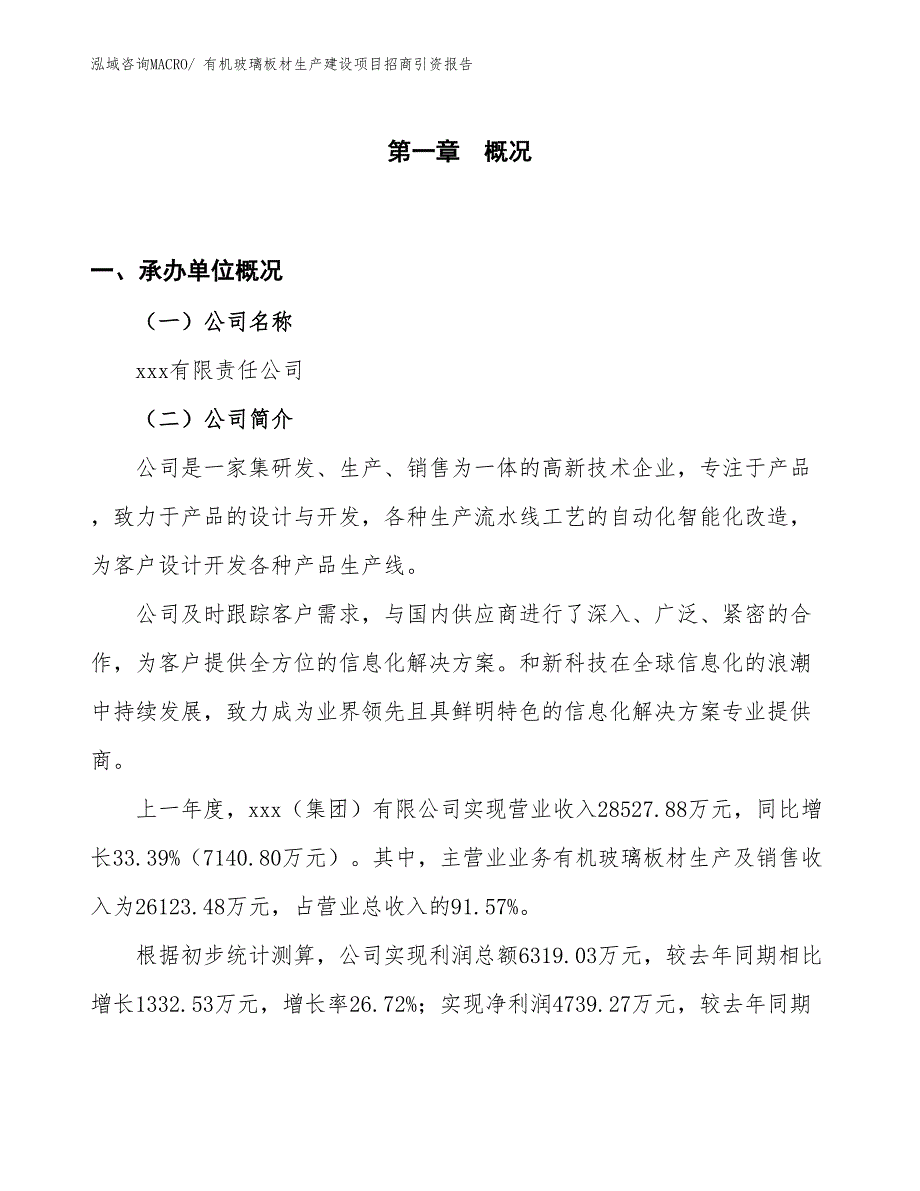 泓域咨询MACRO/ 有机玻璃板材生产建设项目招商引资报告

第一章 概况

一、承办单位概况

（一）公司名称

xxx有限责任公司

（二）公司简介

公司是一家集研发、生产、销售为一体的高新技术企业，专注于产品，致力于产品的设计与开发，各种生产流水线工艺的自动化智能化改造，为客户设计开发各种产品生产线。

公司及时跟踪客户需求，与国内供应商进行了深入、广泛、紧密的合作，为客户提供全方位的信息化解决方案。和新科技在全球信息化的浪潮中持续发展，致力成为业界领先且具鲜明特色的信息化解决方案专业提供商。

上一年度，xxx（集团）有限公司实现营业收入28527.88万元，同比增长33.39%（7140.80万元）。其中，主营业业务有机玻璃板材生产及销售收入为26123.48万元，占营业总收入的91.57%。

根据初步统计测算，公司实现利润总额6319.03万元，较去年同期相比增长1332.53万元，增长率26.72%；实现净利润4739.27万元，较去年同期